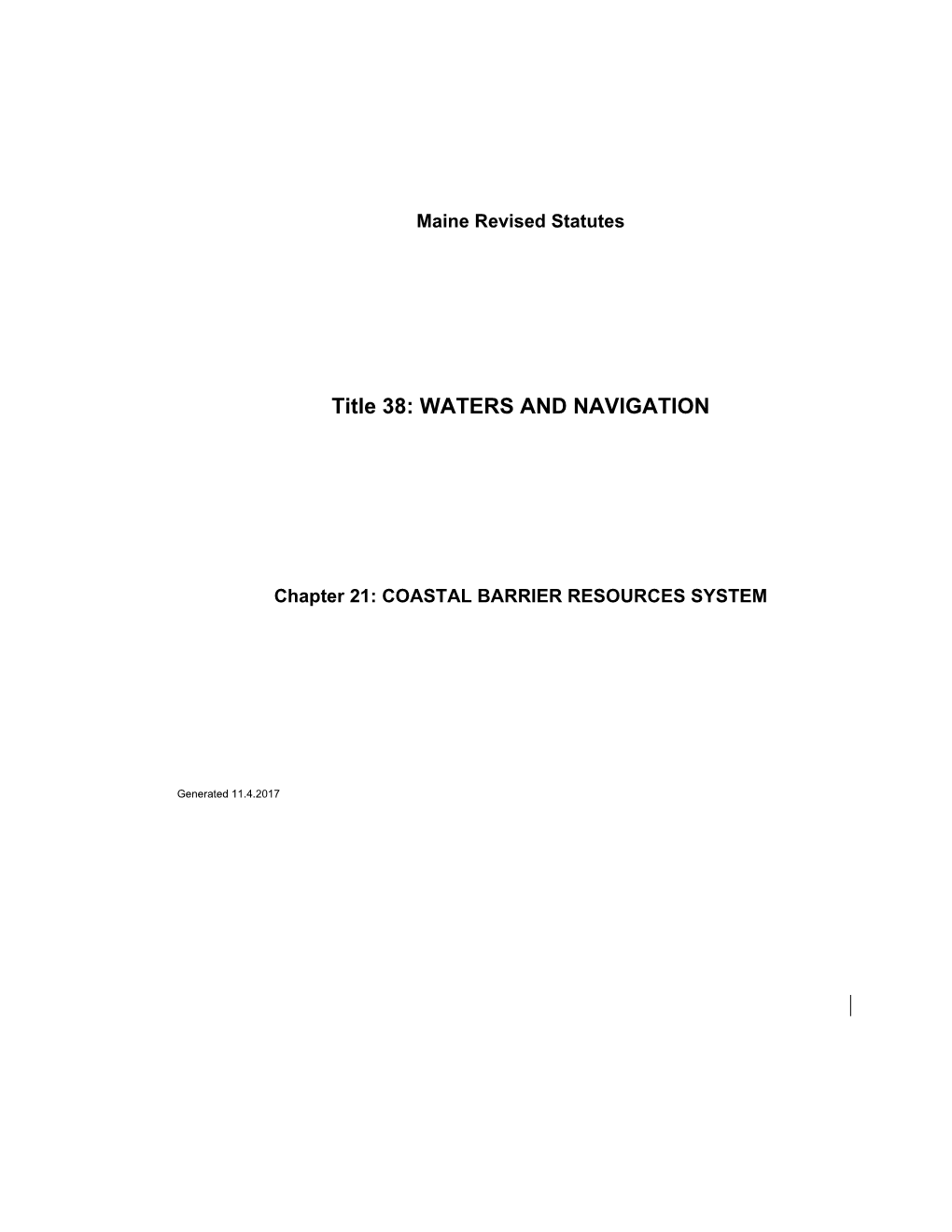 Maine Revised Statutes

Title 38: WATERS AND NAVIGATION

Chapter 21: COASTAL BARRIER RESOURCES SYSTEM

Generated 11.4.2017